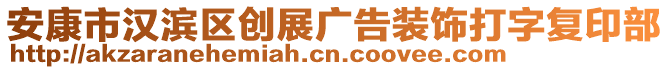 安康市汉滨区创展广告装饰打字复印部
http://akzaranehemiah.cn.coovee.com